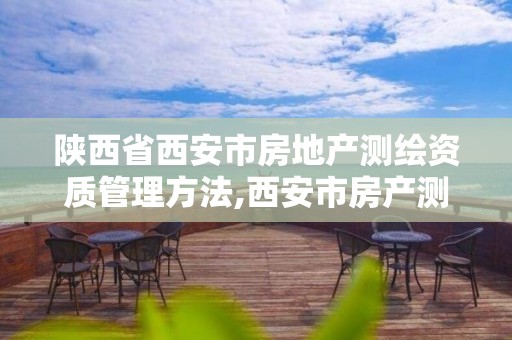 陕西省西安市房地产测绘资质管理方法,西安市房产测